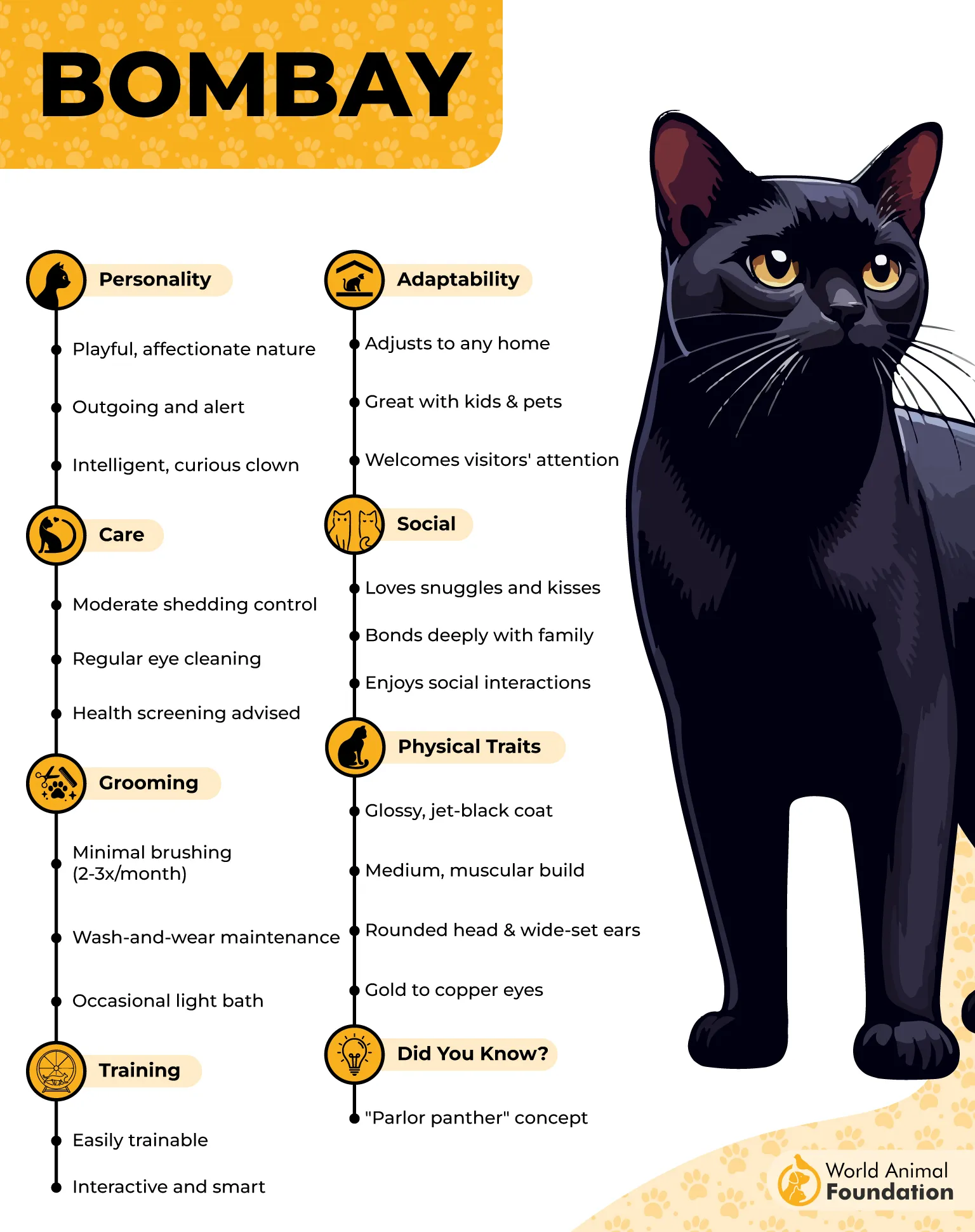 BOMBAY

Personality

Playful, affectionate nature

Outgoing and alert

Intelligent, curious clown

Care

Moderate shedding control

Regular eye cleaning

Health screening advised

Grooming

Minimal brushing (2-3x/month)

Wash-and-wear maintenance

Occasional light bath

Training

Easily trainable

Interactive and smart

Adaptability

Adjusts to any home

Great with kids & pets

Welcomes visitors' attention

Social

Loves snuggles and kisses

Bonds deeply with family

Enjoys social interactions

Physical Traits

Glossy, jet-black coat

Medium, muscular build

Rounded head & wide-set ears

Gold to copper eyes

Did You Know?

"Parlor panther" concept

World Animal Foundation